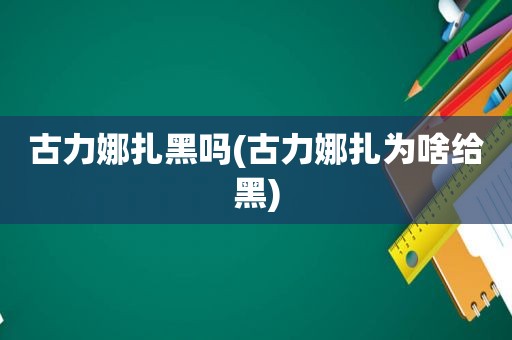 古力娜扎黑吗(古力娜扎为啥给黑)